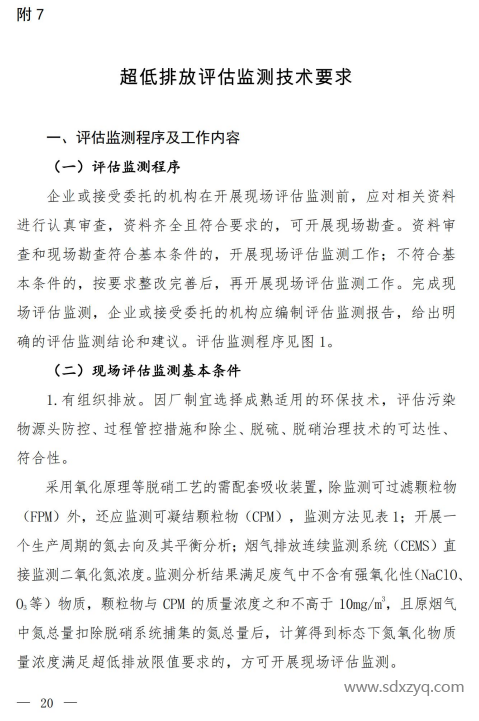 附 7

超低排放评估监测技术要求

一、评估监测程序及工作内容

（一）评估监测程序

企业或接受委托的机构在开展现场评估监测前，应对相关资料进行认真审查，资料齐全且符合要求的，可开展现场勘查。资料审查和现场勘查符合基本条件的，开展现场评估监测工作；不符合基本条件的，按要求整改完善后，再开展现场评估监测工作。完成现场评估监测，企业或接受委托的机构应编制评估监测报告，给出明确的评估监测结论和建议。评估监测程序见图 1。

（二）现场评估监测基本条件

1. 有组织排放。因厂制宜选择成熟适用的环保技术，评估污染物源头防控、过程管控措施和除尘、脱硫、脱硝治理技术的可达性、符合性。

采用氧化原理等脱硝工艺的需配套吸收装置，除监测可过滤颗粒物（FPM）外，还应监测可凝结颗粒物（CPM），监测方法见表 1；开展一个生产周期的氮去向及其平衡分析；烟气排放连续监测系统（CEMS）直接监测二氧化氮浓度。监测分析结果满足废气中不含有强氧化性（NaClO、$O_3$等）物质，颗粒物与 CPM 的质量浓度之和不高于 $10mg/m^3$，且原烟气中氮总量扣除脱硝系统捕集的氮总量后，计算得到标态下氮氧化物质量浓度满足超低排放限值要求的，方可开展现场评估监测。

www.sdxzyq.com

— 20 —